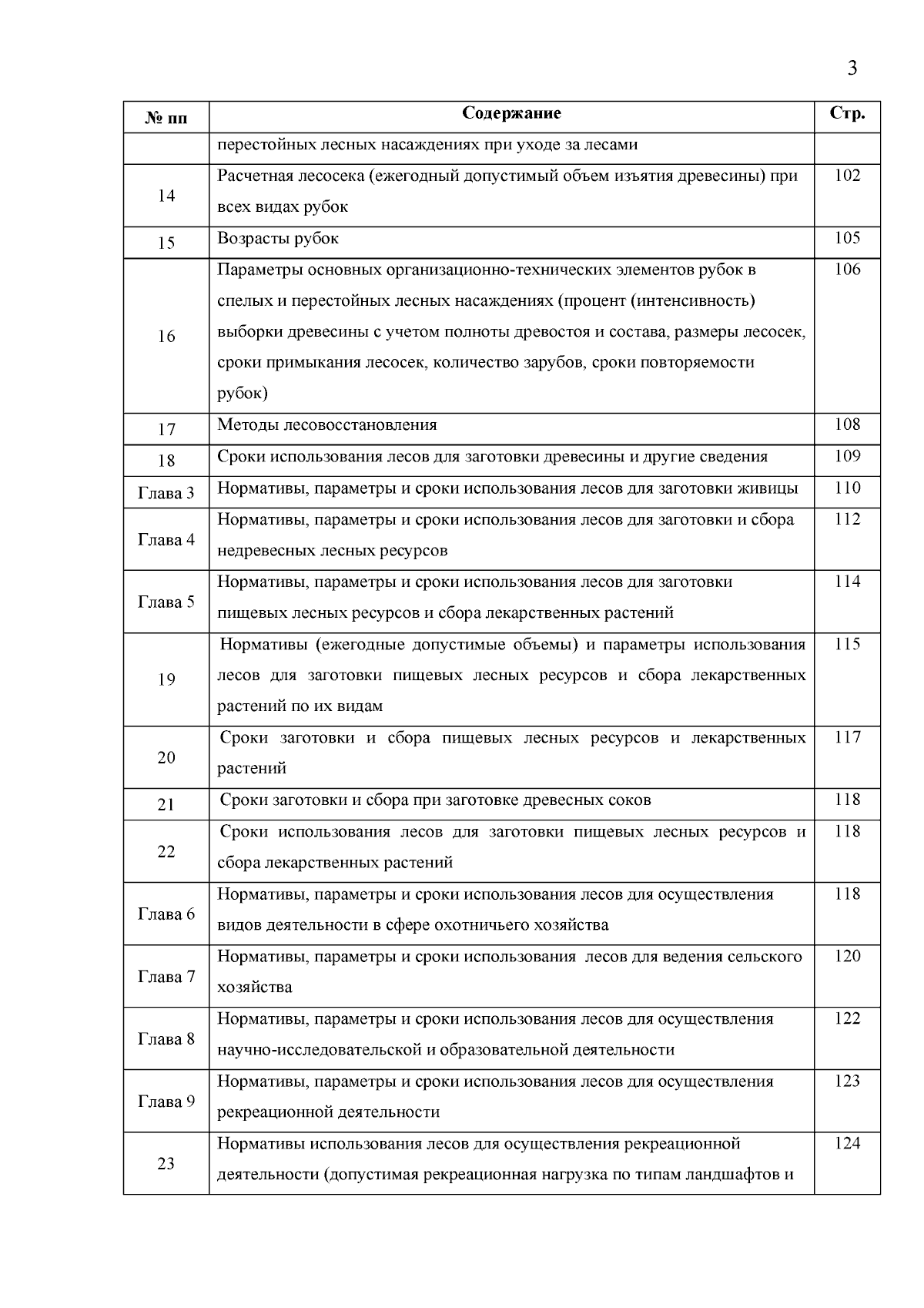 3

| № пп | Содержание | Стр. |
|---|---|---|
| | перестойных лесных насаждениях при уходе за лесами | |
| 14 | Расчетная лесосека (ежегодный допустимый объем изъятия древесины) при всех видах рубок | 102 |
| 15 | Возрасты рубок | 105 |
| 16 | Параметры основных организационно-технических элементов рубок в спелых и перестойных лесных насаждениях (процент (интенсивность) выборки древесины с учетом полноты древостоя и состава, размеры лесосек, сроки примыкания лесосек, количество зарубов, сроки повторяемости рубок) | 106 |
| 17 | Методы лесовосстановления | 108 |
| 18 | Сроки использования лесов для заготовки древесины и другие сведения | 109 |
| Глава 3 | Нормативы, параметры и сроки использования лесов для заготовки живицы | 110 |
| Глава 4 | Нормативы, параметры и сроки использования лесов для заготовки и сбора недревесных лесных ресурсов | 112 |
| Глава 5 | Нормативы, параметры и сроки использования лесов для заготовки пищевых лесных ресурсов и сбора лекарственных растений | 114 |
| 19 | Нормативы (ежегодные допустимые объемы) и параметры использования лесов для заготовки пищевых лесных ресурсов и сбора лекарственных растений по их видам | 115 |
| 20 | Сроки заготовки и сбора пищевых лесных ресурсов и лекарственных растений | 117 |
| 21 | Сроки заготовки и сбора при заготовке древесных соков | 118 |
| 22 | Сроки использования лесов для заготовки пищевых лесных ресурсов и сбора лекарственных растений | 118 |
| Глава 6 | Нормативы, параметры и сроки использования лесов для осуществления видов деятельности в сфере охотничьего хозяйства | 118 |
| Глава 7 | Нормативы, параметры и сроки использования лесов для ведения сельского хозяйства | 120 |
| Глава 8 | Нормативы, параметры и сроки использования лесов для осуществления научно-исследовательской и образовательной деятельности | 122 |
| Глава 9 | Нормативы, параметры и сроки использования лесов для осуществления рекреационной деятельности | 123 |
| 23 | Нормативы использования лесов для осуществления рекреационной деятельности (допустимая рекреационная нагрузка по типам ландшафтов и | 124 |